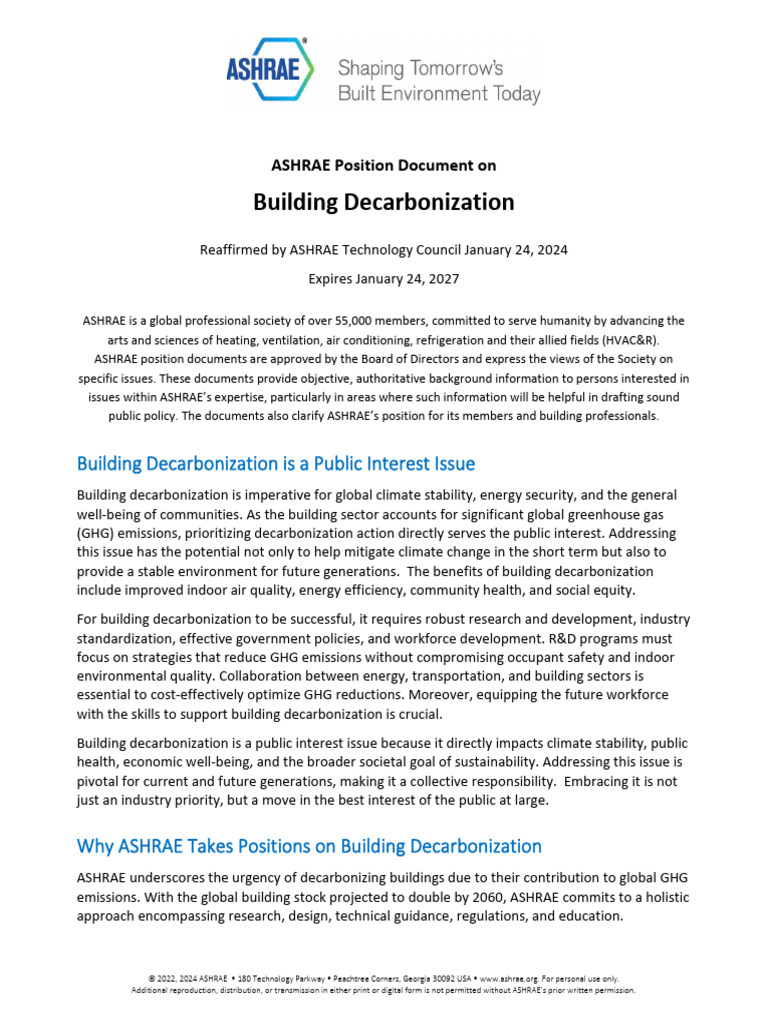 ASHRAE®

Shaping Tomorrow's Built Environment Today

ASHRAE Position Document on

Building Decarbonization

Reaffirmed by ASHRAE Technology Council January 24, 2024

Expires January 24, 2027

ASHRAE is a global professional society of over 55,000 members, committed to serve humanity by advancing the arts and sciences of heating, ventilation, air conditioning, refrigeration and their allied fields (HVAC&R). ASHRAE position documents are approved by the Board of Directors and express the views of the Society on specific issues. These documents provide objective, authoritative background information to persons interested in issues within ASHRAE's expertise, particularly in areas where such information will be helpful in drafting sound public policy. The documents also clarify ASHRAE's position for its members and building professionals.

Building Decarbonization is a Public Interest Issue

Building decarbonization is imperative for global climate stability, energy security, and the general well-being of communities. As the building sector accounts for significant global greenhouse gas (GHG) emissions, prioritizing decarbonization action directly serves the public interest. Addressing this issue has the potential not only to help mitigate climate change in the short term but also to provide a stable environment for future generations. The benefits of building decarbonization include improved indoor air quality, energy efficiency, community health, and social equity.

For building decarbonization to be successful, it requires robust research and development, industry standardization, effective government policies, and workforce development. R&D programs must focus on strategies that reduce GHG emissions without compromising occupant safety and indoor environmental quality. Collaboration between energy, transportation, and building sectors is essential to cost-effectively optimize GHG reductions. Moreover, equipping the future workforce with the skills to support building decarbonization is crucial.

Building decarbonization is a public interest issue because it directly impacts climate stability, public health, economic well-being, and the broader societal goal of sustainability. Addressing this issue is pivotal for current and future generations, making it a collective responsibility. Embracing it is not just an industry priority, but a move in the best interest of the public at large.

Why ASHRAE Takes Positions on Building Decarbonization

ASHRAE underscores the urgency of decarbonizing buildings due to their contribution to global GHG emissions. With the global building stock projected to double by 2060, ASHRAE commits to a holistic approach encompassing research, design, technical guidance, regulations, and education.

© 2022, 2024 ASHRAE • 180 Technology Parkway • Peachtree Corners, Georgia 30092 USA • www.ashrae.org. For personal use only. Additional reproduction, distribution, or transmission in either print or digital form is not permitted without ASHRAE's prior written permission.